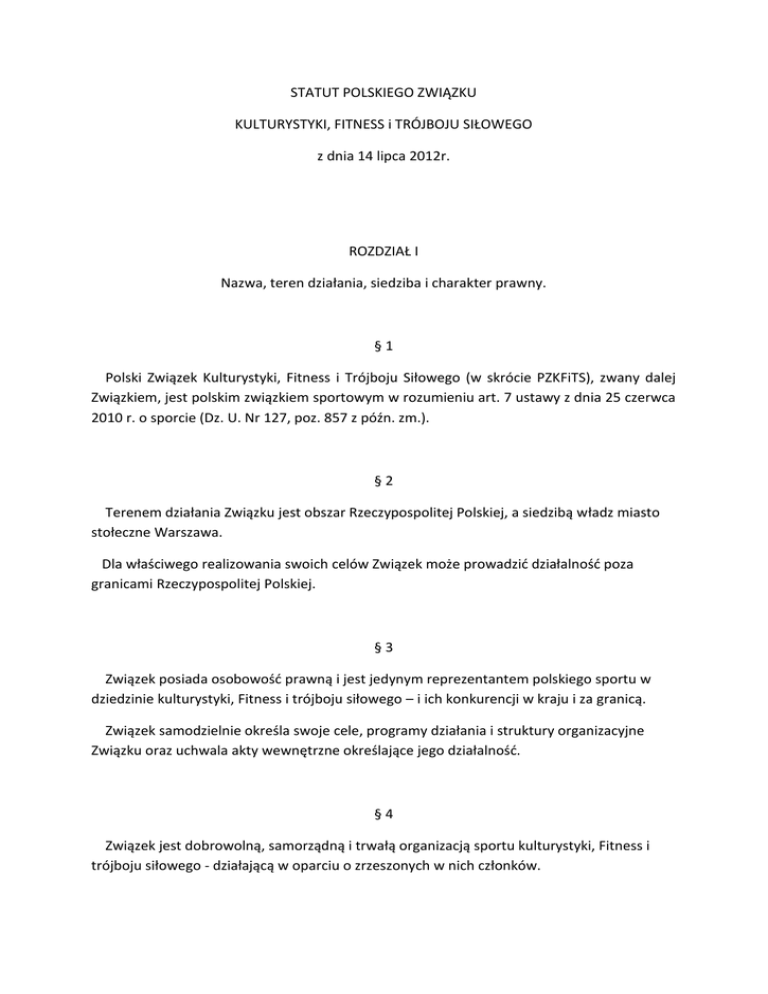 STATUT POLSKIEGO ZWIĄZKU

KULTURYSTYKI, FITNESS i TRÓJBOJU SIŁOWEGO

z dnia 14 lipca 2012r.

ROZDZIAŁ I

Nazwa, teren działania, siedziba i charakter prawny.

§ 1

Polski Związek Kulturystyki, Fitness i Trójboju Siłowego (w skrócie PZKFiTS), zwany dalej Związkiem, jest polskim związkiem sportowym w rozumieniu art. 7 ustawy z dnia 25 czerwca 2010 r. o sporcie (Dz. U. Nr 127, poz. 857 z późn. zm.).

§ 2

Terenem działania Związku jest obszar Rzeczypospolitej Polskiej, a siedzibą władz miasto stołeczne Warszawa.

Dla właściwego realizowania swoich celów Związek może prowadzić działalność poza granicami Rzeczypospolitej Polskiej.

§ 3

Związek posiada osobowość prawną i jest jedynym reprezentantem polskiego sportu w dziedzinie kulturystyki, Fitness i trójboju siłowego – i ich konkurencji w kraju i za granicą.

Związek samodzielnie określa swoje cele, programy działania i struktury organizacyjne Związku oraz uchwala akty wewnętrzne określające jego działalność.

§ 4

Związek jest dobrowolną, samorządną i trwałą organizacją sportu kulturystyki, Fitness i trójboju siłowego - działającą w oparciu o zrzeszonych w nich członków.